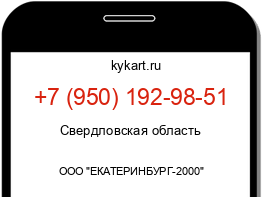 kykart.ru

+7 (950) 192-98-51

Свердловская область

ООО "ЕКАТЕРИНБУРГ-2000"